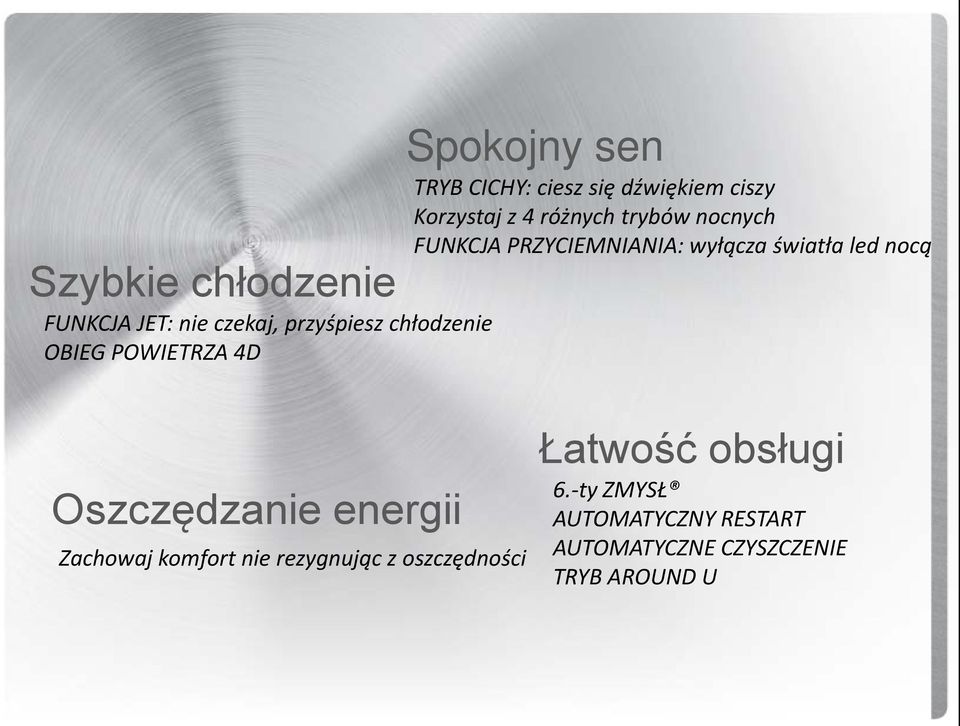 Spokojny sen

TRYB CICHY: ciesz się dźwiękiem ciszy
Korzystaj z 4 różnych trybów nocnych
FUNKCJA PRZYCIEMNIANIA: wyłącza światła led nocą

Szybkie chłodzenie

FUNKCJA JET: nie czekaj, przyśpiesz chłodzenie
OBIEG POWIETRZA 4D

Łatwość obsługi

6.-ty ZMYSŁ®
AUTOMATYCZNY RESTART
AUTOMATYCZNE CZYSZCZENIE
TRYB AROUND U

Oszczędzanie energii

Zachowaj komfort nie rezygnując z oszczędności